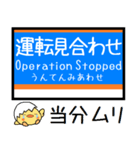 運転見合わせ
Operation Stopped
うんてんみあわせ

当分ムリ